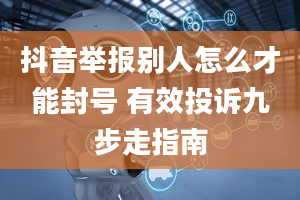 抖音举报别人怎么才能封号 有效投诉九步走指南